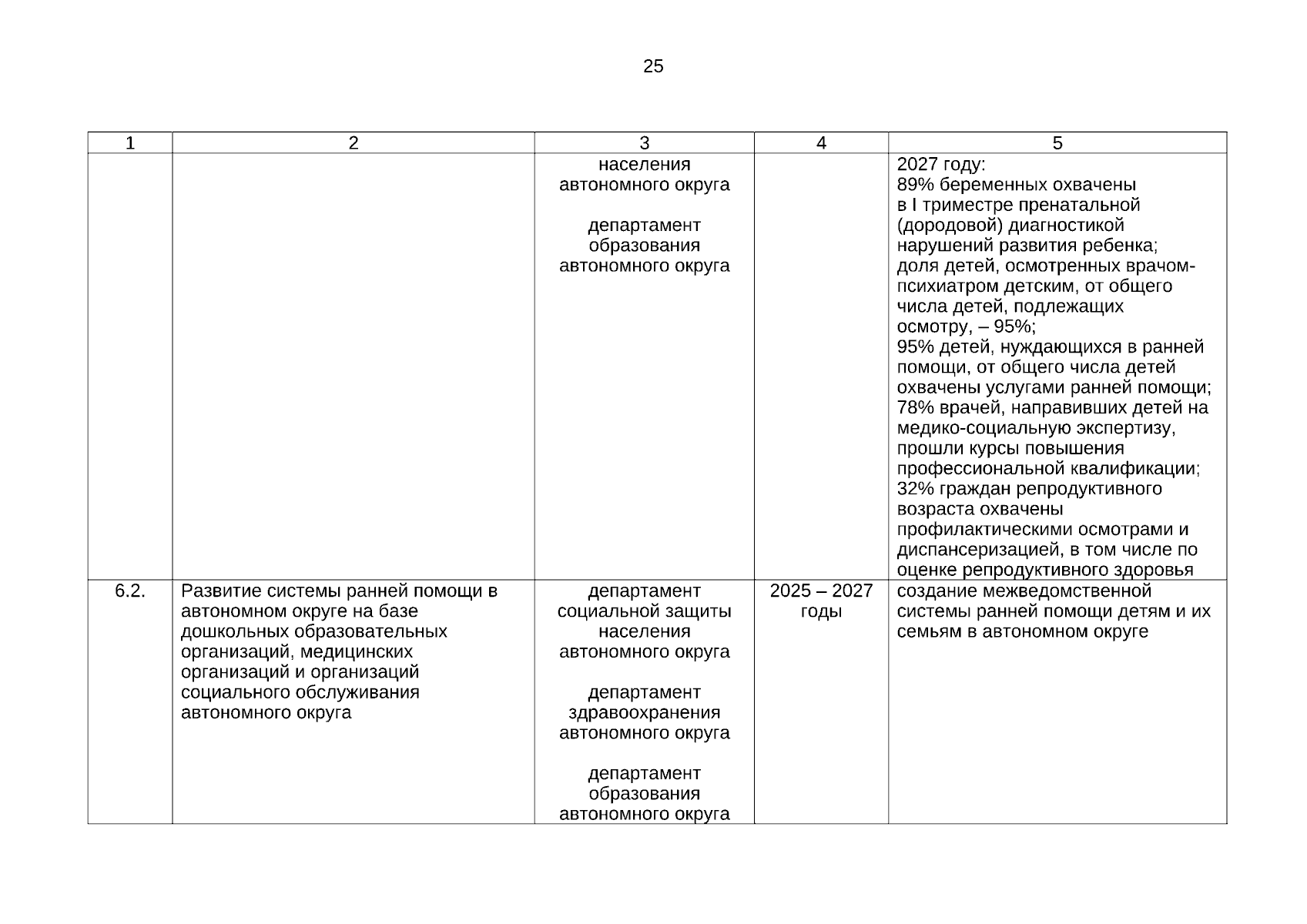 25

| 1 | 2 | 3 | 4 | 5 |
|---|---|---|---|---|
| | | населения автономного округа<br><br>департамент образования автономного округа | | 2027 году:<br>89% беременных охвачены в I триместре пренатальной (дородовой) диагностикой нарушений развития ребенка;<br>доля детей, осмотренных врачом-психиатром детским, от общего числа детей, подлежащих осмотру, – 95%;<br>95% детей, нуждающихся в ранней помощи, от общего числа детей охвачены услугами ранней помощи;<br>78% врачей, направивших детей на медико-социальную экспертизу, прошли курсы повышения профессиональной квалификации;<br>32% граждан репродуктивного возраста охвачены профилактическими осмотрами и диспансеризацией, в том числе по оценке репродуктивного здоровья |
| 6.2. | Развитие системы ранней помощи в автономном округе на базе дошкольных образовательных организаций, медицинских организаций и организаций социального обслуживания автономного округа | департамент социальной защиты населения автономного округа<br><br>департамент здравоохранения автономного округа<br><br>департамент образования автономного округа | 2025 – 2027 годы | создание межведомственной системы ранней помощи детям и их семьям в автономном округе |